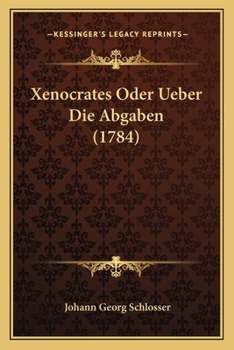 —KESSINGER'S LEGACY REPRINTS—

Xenocrates Oder Ueber Die Abgaben (1784)

Johann Georg Schlosser